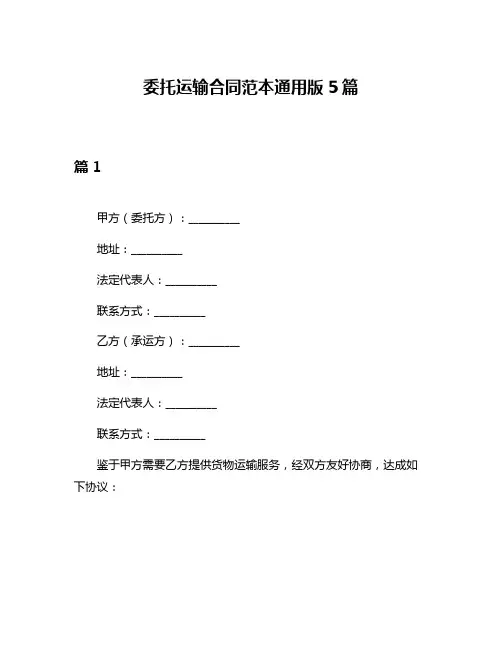 委托运输合同范本通用版 5 篇

篇 1

甲方（委托方）：__________

地址：__________

法定代表人：__________

联系方式：__________

乙方（承运方）：__________

地址：__________

法定代表人：__________

联系方式：__________

鉴于甲方需要乙方提供货物运输服务，经双方友好协商，达成如下协议：